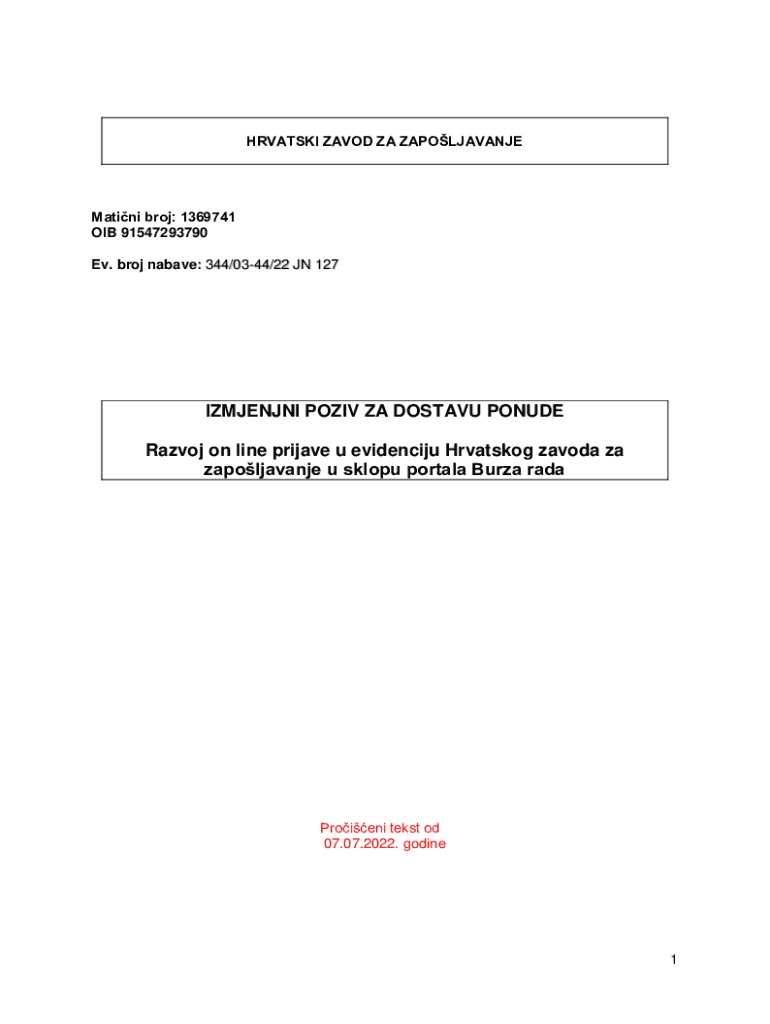 HRVATSKI ZAVOD ZA ZAPOŠLJAVANJE

Matični broj: 1369741
OIB 91547293790

Ev. broj nabave: 344/03-44/22 JN 127

IZMJENJNI POZIV ZA DOSTAVU PONUDE

Razvoj on line prijave u evidenciju Hrvatskog zavoda za zapošljavanje u sklopu portala Burza rada

Pročišćeni tekst od 07.07.2022. godine

1